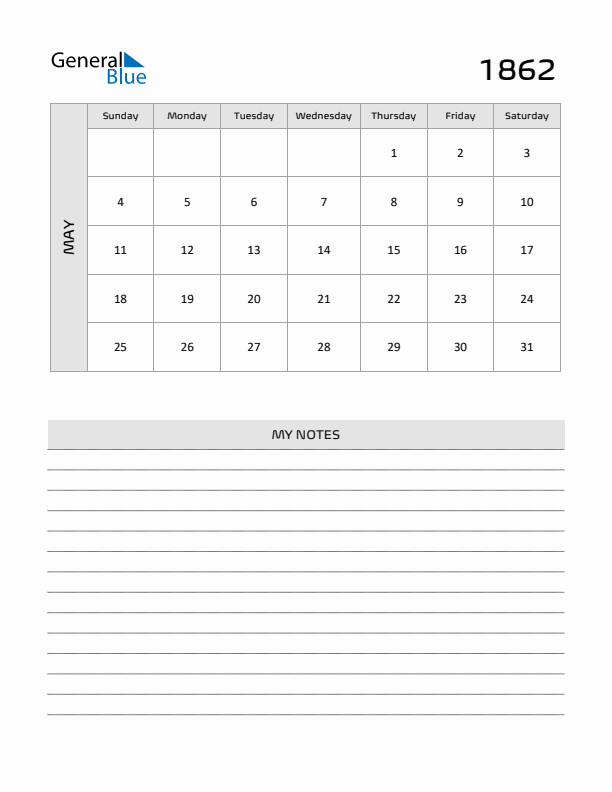 General Blue

1862

MAY

| Sunday | Monday | Tuesday | Wednesday | Thursday | Friday | Saturday |
|---|---|---|---|---|---|---|
| | | | | 1 | 2 | 3 |
| 4 | 5 | 6 | 7 | 8 | 9 | 10 |
| 11 | 12 | 13 | 14 | 15 | 16 | 17 |
| 18 | 19 | 20 | 21 | 22 | 23 | 24 |
| 25 | 26 | 27 | 28 | 29 | 30 | 31 |

MY NOTES